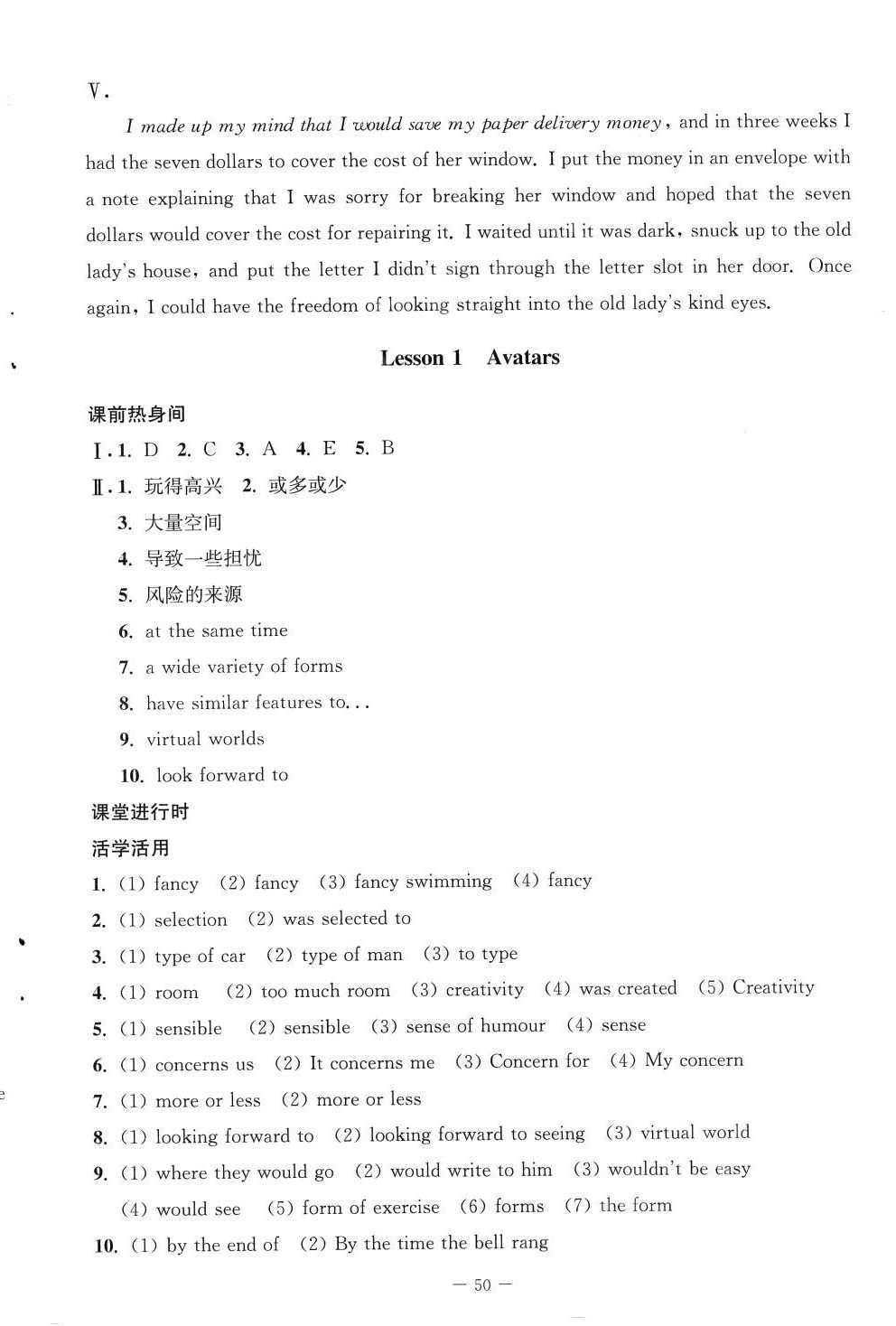 V.

I made up my mind that I would save my paper delivery money, and in three weeks I had the seven dollars to cover the cost of her window. I put the money in an envelope with a note explaining that I was sorry for breaking her window and hoped that the seven dollars would cover the cost for repairing it. I waited until it was dark, snuck up to the old lady's house, and put the letter I didn't sign through the letter slot in her door. Once again, I could have the freedom of looking straight into the old lady's kind eyes.

Lesson 1 Avatars

课前热身间

Ⅰ. 1. D 2. C 3. A 4. E 5. B

Ⅱ. 1. 玩得高兴 2. 或多或少

3. 大量空间

4. 导致一些担忧

5. 风险的来源

6. at the same time

7. a wide variety of forms

8. have similar features to...

9. virtual worlds

10. look forward to

课堂进行时

活学活用

1. (1) fancy (2) fancy (3) fancy swimming (4) fancy

2. (1) selection (2) was selected to

3. (1) type of car (2) type of man (3) to type

4. (1) room (2) too much room (3) creativity (4) was created (5) Creativity

5. (1) sensible (2) sensible (3) sense of humour (4) sense

6. (1) concerns us (2) It concerns me (3) Concern for (4) My concern

7. (1) more or less (2) more or less

8. (1) looking forward to (2) looking forward to seeing (3) virtual world

9. (1) where they would go (2) would write to him (3) wouldn't be easy (4) would see (5) form of exercise (6) forms (7) the form

10. (1) by the end of (2) By the time the bell rang

— 50 —